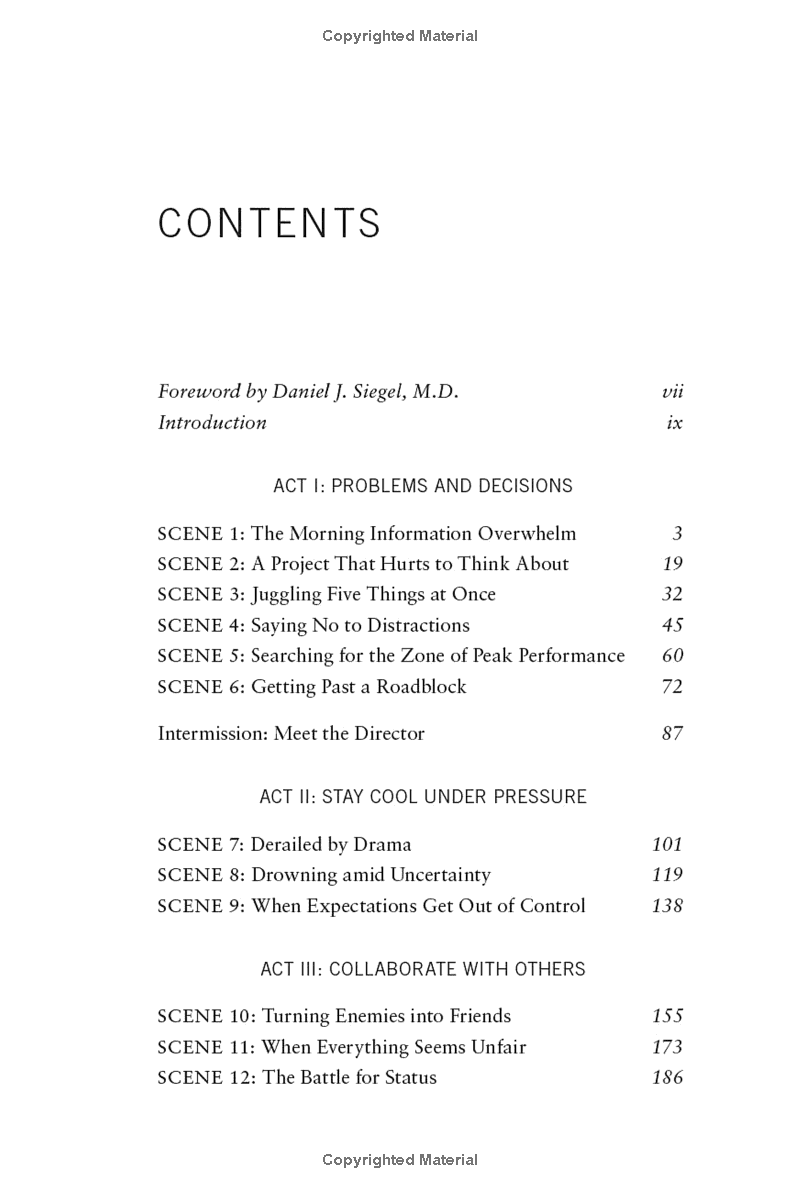 Copyrighted Material

CONTENTS

Foreword by Daniel J. Siegel, M.D. vii
Introduction ix

ACT I: PROBLEMS AND DECISIONS

SCENE 1: The Morning Information Overwhelm 3
SCENE 2: A Project That Hurts to Think About 19
SCENE 3: Juggling Five Things at Once 32
SCENE 4: Saying No to Distractions 45
SCENE 5: Searching for the Zone of Peak Performance 60
SCENE 6: Getting Past a Roadblock 72

Intermission: Meet the Director 87

ACT II: STAY COOL UNDER PRESSURE

SCENE 7: Derailed by Drama 101
SCENE 8: Drowning amid Uncertainty 119
SCENE 9: When Expectations Get Out of Control 138

ACT III: COLLABORATE WITH OTHERS

SCENE 10: Turning Enemies into Friends 155
SCENE 11: When Everything Seems Unfair 173
SCENE 12: The Battle for Status 186

Copyrighted Material